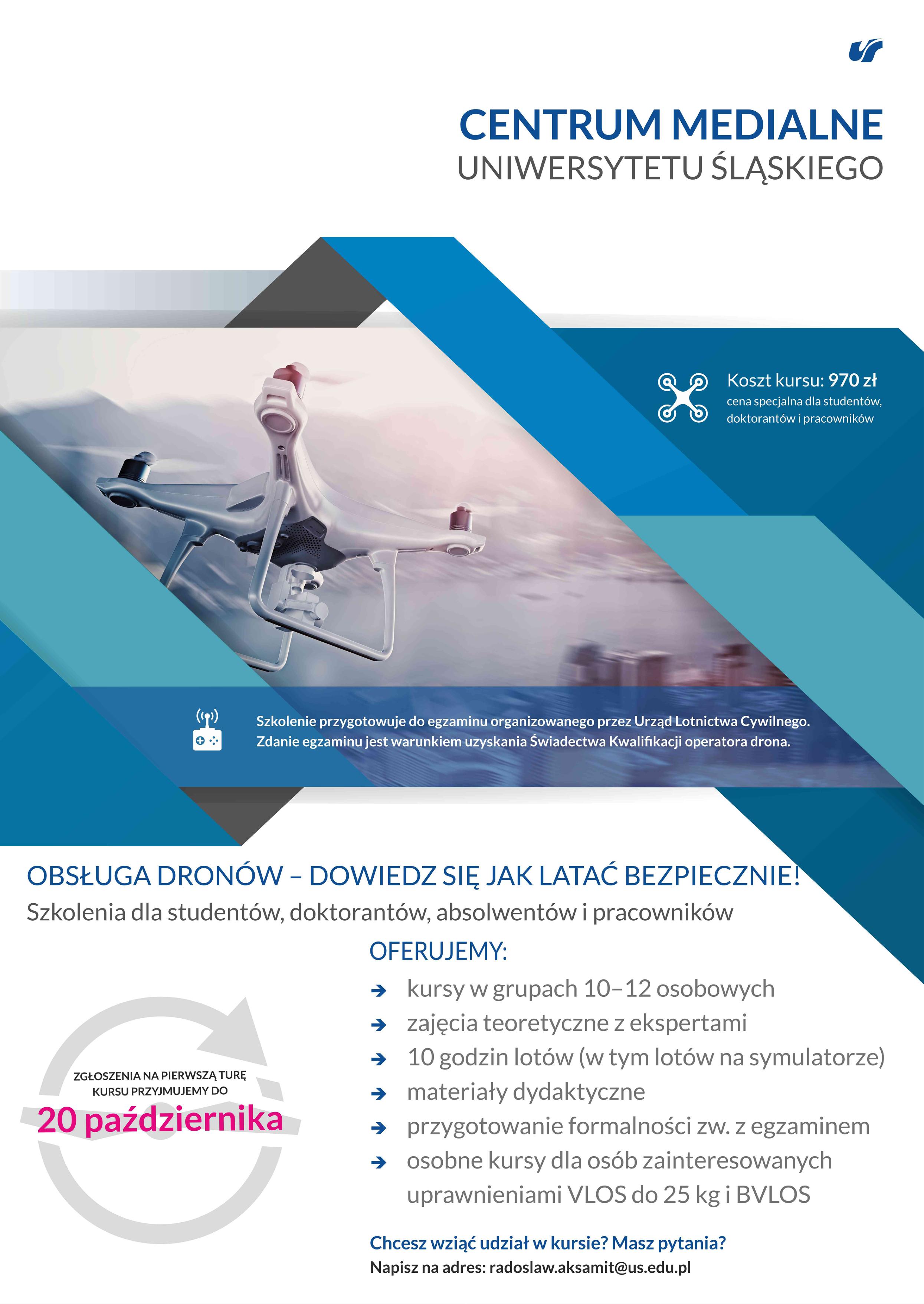 CENTRUM MEDIALNE
UNIWERSYTETU ŚLĄSKIEGO

Koszt kursu: 970 zł
cena specjalna dla studentów, doktorantów i pracowników

Szkolenie przygotowuje do egzaminu organizowanego przez Urząd Lotnictwa Cywilnego. Zdanie egzaminu jest warunkiem uzyskania Świadectwa Kwalifikacji operatora drona.

OBSŁUGA DRONÓW – DOWIEDZ SIĘ JAK LATAĆ BEZPIECZNIE!
Szkolenia dla studentów, doktorantów, absolwentów i pracowników

OFERUJEMY:
kursy w grupach 10–12 osobowych
zajęcia teoretyczne z ekspertami
10 godzin lotów (w tym lotów na symulatorze)
materiały dydaktyczne
przygotowanie formalności zw. z egzaminem
osobne kursy dla osób zainteresowanych uprawnieniami VLOS do 25 kg i BVLOS

ZGŁOSZENIA NA PIERWSZĄ TURĘ KURSU PRZYJMUJEMY DO
20 października

Chcesz wziąć udział w kursie? Masz pytania?
Napisz na adres: radoslaw.aksamit@us.edu.pl